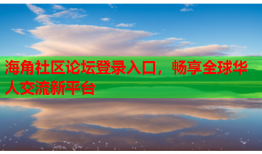 海角社区论坛登录入口，畅享全球华人交流新平台